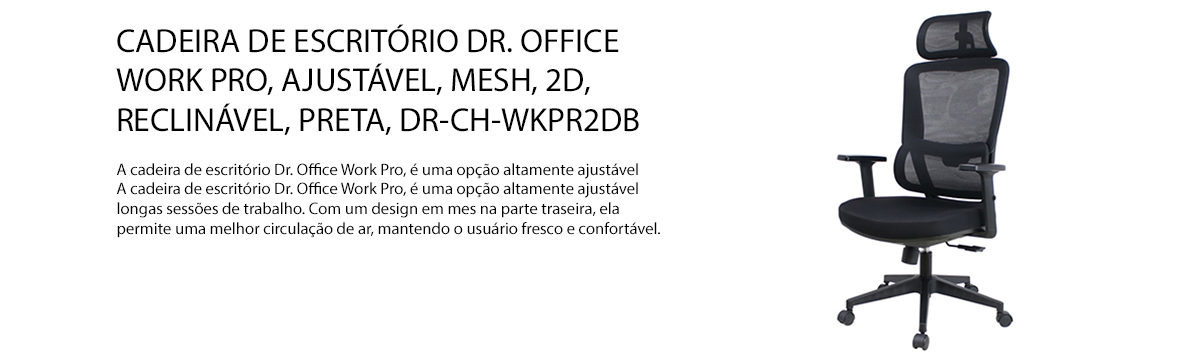 CADEIRA DE ESCRITÓRIO DR. OFFICE WORK PRO, AJUSTÁVEL, MESH, 2D, RECLINÁVEL, PRETA, DR-CH-WKPR2DB

A cadeira de escritório Dr. Office Work Pro, é uma opção altamente ajustável
A cadeira de escritório Dr. Office Work Pro, é uma opção altamente ajustável
longas sessões de trabalho. Com um design em mes na parte traseira, ela permite uma melhor circulação de ar, mantendo o usuário fresco e confortável.